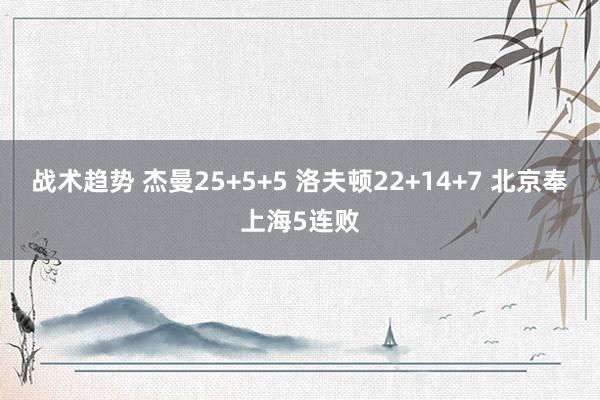 战术趋势 杰曼25+5+5 洛夫顿22+14+7 北京奉上海5连败